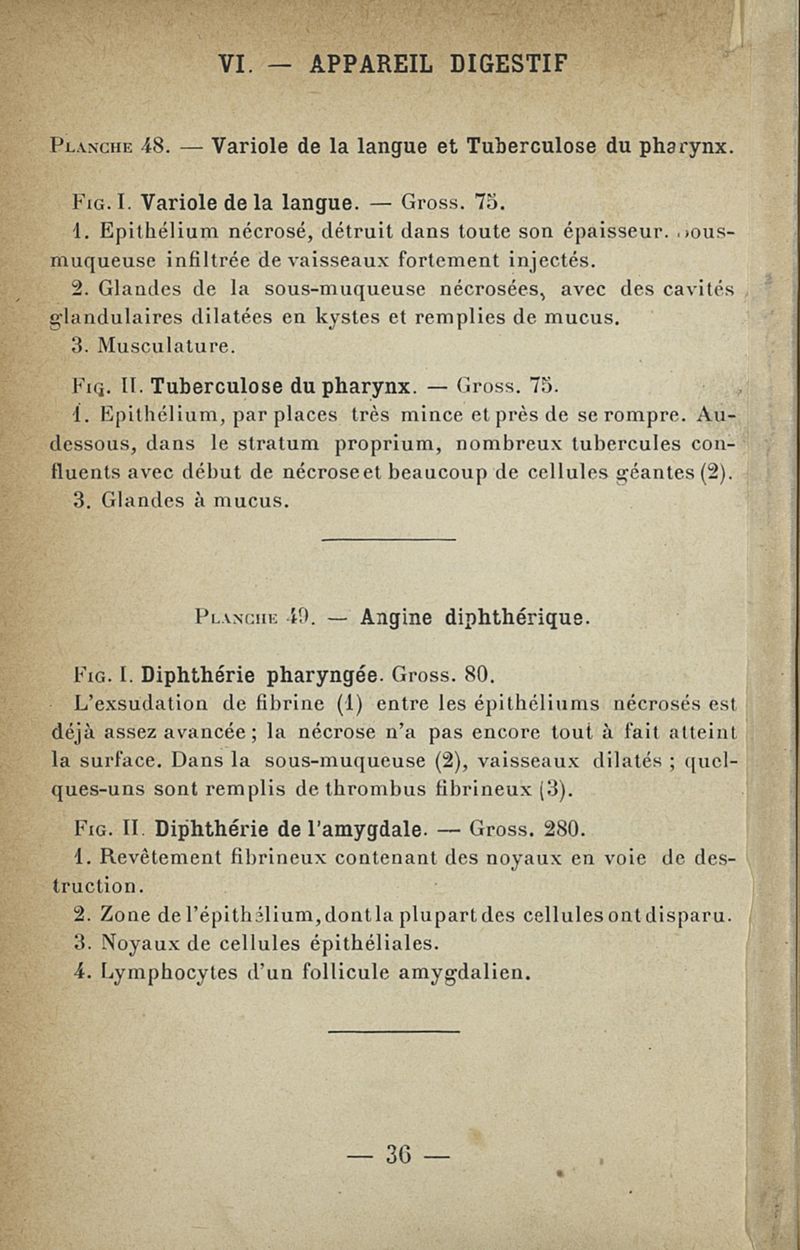 VI. — APPAREIL DIGESTIF

Planche 48. — Variole de la langue et Tuberculose du pharynx.

Fig. I. Variole de la langue. — Gross. 75.

1. Epithélium nécrosé, détruit dans toute son épaisseur. Sous-muqueuse infiltrée de vaisseaux fortement injectés.

2. Glandes de la sous-muqueuse nécrosées, avec des cavités glandulaires dilatées en kystes et remplies de mucus.

3. Musculature.

Fig. II. Tuberculose du pharynx. — Gross. 75.

1. Epithélium, par places très mince et près de se rompre. Au-dessous, dans le stratum proprium, nombreux tubercules confluents avec début de nécrose et beaucoup de cellules géantes (2).

3. Glandes à mucus.

Planche 49. — Angine diphthérique.

Fig. I. Diphthérie pharyngée. Gross. 80.

L'exsudation de fibrine (1) entre les épithéliums nécrosés est déjà assez avancée ; la nécrose n'a pas encore tout à fait atteint la surface. Dans la sous-muqueuse (2), vaisseaux dilatés ; quelques-uns sont remplis de thrombus fibrineux (3).

Fig. II. Diphthérie de l'amygdale. — Gross. 280.

1. Revêtement fibrineux contenant des noyaux en voie de destruction.

2. Zone de l'épithélium, dont la plupart des cellules ont disparu.

3. Noyaux de cellules épithéliales.

4. Lymphocytes d'un follicule amygdalien.

— 36 —